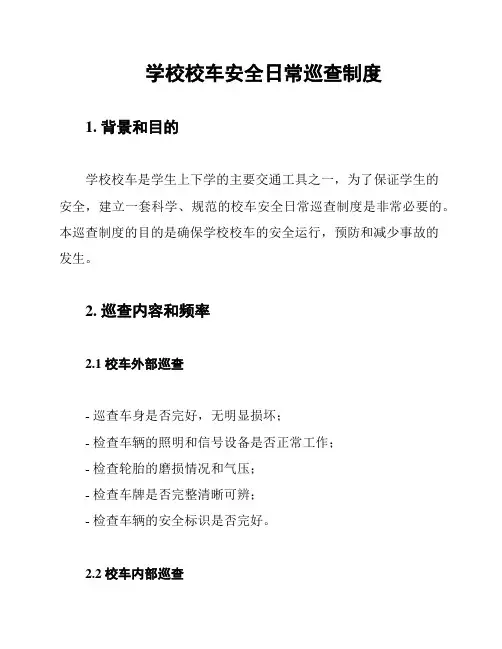 学校校车安全日常巡查制度

1. 背景和目的

学校校车是学生上下学的主要交通工具之一，为了保证学生的安全，建立一套科学、规范的校车安全日常巡查制度是非常必要的。本巡查制度的目的是确保学校校车的安全运行，预防和减少事故的发生。

2. 巡查内容和频率

2.1 校车外部巡查

- 巡查车身是否完好，无明显损坏；
- 检查车辆的照明和信号设备是否正常工作；
- 检查轮胎的磨损情况和气压；
- 检查车牌是否完整清晰可辨；
- 检查车辆的安全标识是否完好。

2.2 校车内部巡查